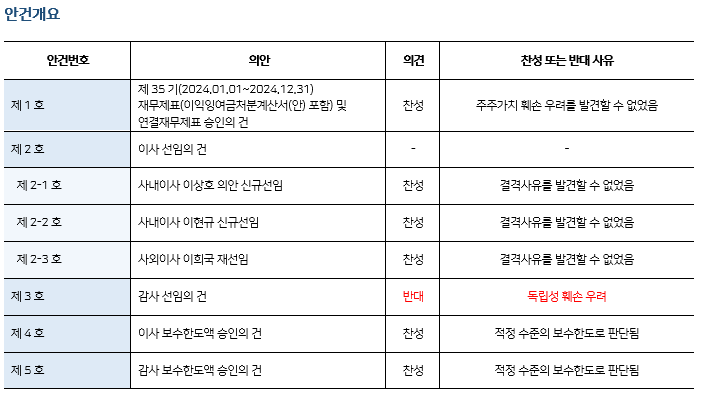 안건개요

| 안건번호 | 의안 | 의견 | 찬성 또는 반대 사유 |
|---|---|---|---|
| 제 1 호 | 제 35 기(2024.01.01~2024.12.31) 재무제표(이익잉여금처분계산서(안) 포함) 및 연결재무제표 승인의 건 | 찬성 | 주주가치 훼손 우려를 발견할 수 없었음 |
| 제 2 호 | 이사 선임의 건 | - | - |
| 제 2-1 호 | 사내이사 이상호 의안 신규선임 | 찬성 | 결격사유를 발견할 수 없었음 |
| 제 2-2 호 | 사내이사 이현규 신규선임 | 찬성 | 결격사유를 발견할 수 없었음 |
| 제 2-3 호 | 사외이사 이희국 재선임 | 찬성 | 결격사유를 발견할 수 없었음 |
| 제 3 호 | 감사 선임의 건 | 반대 | 독립성 훼손 우려 |
| 제 4 호 | 이사 보수한도액 승인의 건 | 찬성 | 적정 수준의 보수한도로 판단됨 |
| 제 5 호 | 감사 보수한도액 승인의 건 | 찬성 | 적정 수준의 보수한도로 판단됨 |